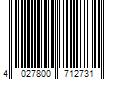 4 027800 712731